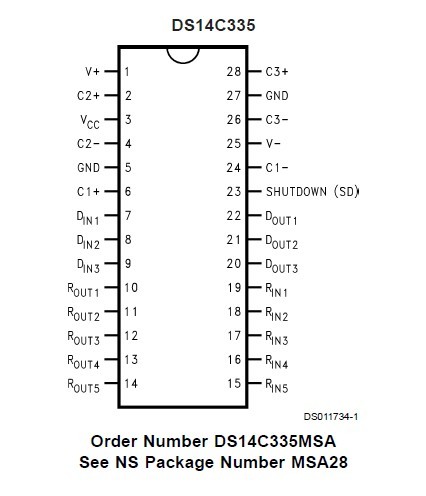 DS14C335

V+ 1
C2+ 2
$V_{CC}$ 3
C2− 4
GND 5
C1+ 6
$D_{IN1}$ 7
$D_{IN2}$ 8
$D_{IN3}$ 9
$R_{OUT1}$ 10
$R_{OUT2}$ 11
$R_{OUT3}$ 12
$R_{OUT4}$ 13
$R_{OUT5}$ 14

28 C3+
27 GND
26 C3−
25 V−
24 C1−
23 SHUTDOWN (SD)
22 $D_{OUT1}$
21 $D_{OUT2}$
20 $D_{OUT3}$
19 $R_{IN1}$
18 $R_{IN2}$
17 $R_{IN3}$
16 $R_{IN4}$
15 $R_{IN5}$

DS011734-1

Order Number DS14C335MSA
See NS Package Number MSA28